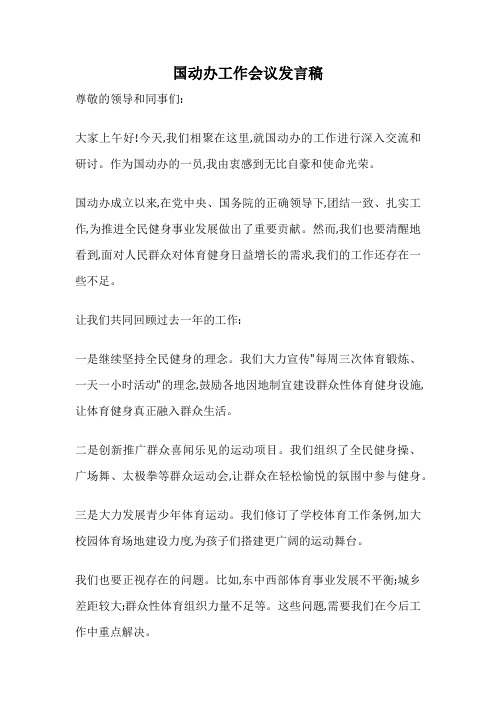 国动办工作会议发言稿

尊敬的领导和同事们:

大家上午好!今天,我们相聚在这里,就国动办的工作进行深入交流和研讨。作为国动办的一员,我由衷感到无比自豪和使命光荣。

国动办成立以来,在党中央、国务院的正确领导下,团结一致、扎实工作,为推进全民健身事业发展做出了重要贡献。然而,我们也要清醒地看到,面对人民群众对体育健身日益增长的需求,我们的工作还存在一些不足。

让我们共同回顾过去一年的工作:

一是继续坚持全民健身的理念。我们大力宣传"每周三次体育锻炼、一天一小时活动"的理念,鼓励各地因地制宜建设群众性体育健身设施,让体育健身真正融入群众生活。

二是创新推广群众喜闻乐见的运动项目。我们组织了全民健身操、广场舞、太极拳等群众运动会,让群众在轻松愉悦的氛围中参与健身。

三是大力发展青少年体育运动。我们修订了学校体育工作条例,加大校园体育场地建设力度,为孩子们搭建更广阔的运动舞台。

我们也要正视存在的问题。比如,东中西部体育事业发展不平衡;城乡差距较大;群众性体育组织力量不足等。这些问题,需要我们在今后工作中重点解决。